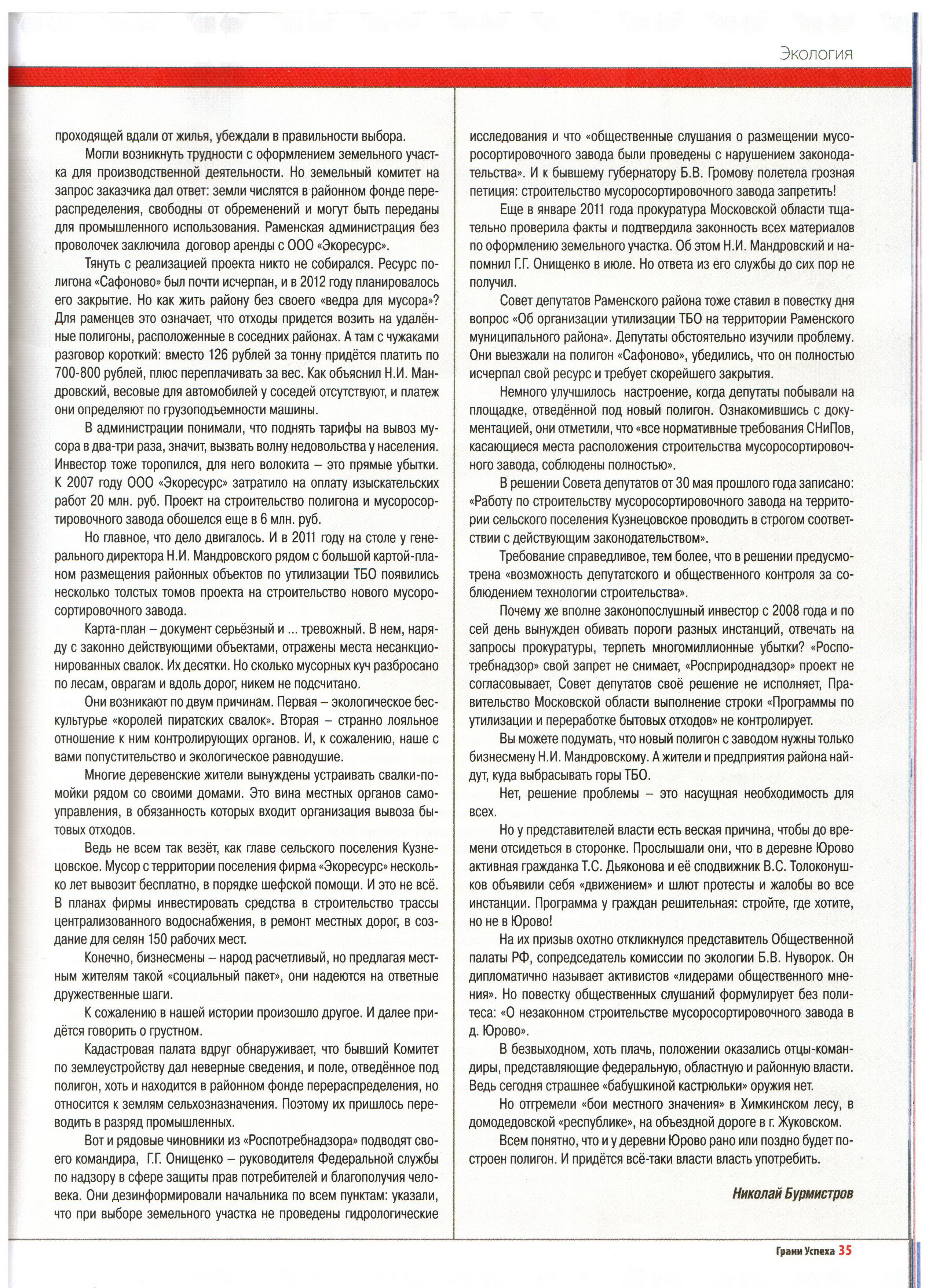 Экология

проходящей вдали от жилья, убеждали в правильности выбора.

Могли возникнуть трудности с оформлением земельного участка для производственной деятельности. Но земельный комитет на запрос заказчика дал ответ: земли числятся в районном фонде перераспределения, свободны от обременений и могут быть переданы для промышленного использования. Раменская администрация без проволочек заключила договор аренды с ООО «Экоресурс».

Тянуть с реализацией проекта никто не собирался. Ресурс полигона «Сафоново» был почти исчерпан, и в 2012 году планировалось его закрытие. Но как жить району без своего «ведра для мусора»? Для раменцев это означает, что отходы придется возить на удалённые полигоны, расположенные в соседних районах. А там с чужаками разговор короткий: вместо 126 рублей за тонну придётся платить по 700-800 рублей, плюс переплачивать за вес. Как объяснил Н.И. Мандровский, весовые для автомобилей у соседей отсутствуют, и платеж они определяют по грузоподъемности машины.

В администрации понимали, что поднять тарифы на вывоз мусора в два-три раза, значит, вызвать волну недовольства у населения. Инвестор тоже торопился, для него волокита – это прямые убытки. К 2007 году ООО «Экоресурс» затратило на оплату изыскательских работ 20 млн. руб. Проект на строительство полигона и мусоросортировочного завода обошелся еще в 6 млн. руб.

Но главное, что дело двигалось. И в 2011 году на столе у генерального директора Н.И. Мандровского рядом с большой картой-планом размещения районных объектов по утилизации ТБО появились несколько толстых томов проекта на строительство нового мусоросортировочного завода.

Карта-план – документ серьёзный и ... тревожный. В нем, наряду с законно действующими объектами, отражены места несанкционированных свалок. Их десятки. Но сколько мусорных куч разбросано по лесам, оврагам и вдоль дорог, никем не подсчитано.

Они возникают по двум причинам. Первая – экологическое бескультурье «королей пиратских свалок». Вторая – странно лояльное отношение к ним контролирующих органов. И, к сожалению, наше с вами попустительство и экологическое равнодушие.

Многие деревенские жители вынуждены устраивать свалки-помойки рядом со своими домами. Это вина местных органов самоуправления, в обязанность которых входит организация вывоза бытовых отходов.

Ведь не всем так везёт, как главе сельского поселения Кузнецовское. Мусор с территории поселения фирма «Экоресурс» несколько лет вывозит бесплатно, в порядке шефской помощи. И это не всё. В планах фирмы инвестировать средства в строительство трассы централизованного водоснабжения, в ремонт местных дорог, в создание для селян 150 рабочих мест.

Конечно, бизнесмены – народ расчетливый, но предлагая местным жителям такой «социальный пакет», они надеются на ответные дружественные шаги.

К сожалению в нашей истории произошло другое. И далее придётся говорить о грустном.

Кадастровая палата вдруг обнаруживает, что бывший Комитет по землеустройству дал неверные сведения, и поле, отведённое под полигон, хоть и находится в районном фонде перераспределения, но относится к землям сельхозназначения. Поэтому их пришлось переводить в разряд промышленных.

Вот и рядовые чиновники из «Роспотребнадзора» подводят своего командира, Г.Г. Онищенко – руководителя Федеральной службы по надзору в сфере защиты прав потребителей и благополучия человека. Они дезинформировали начальника по всем пунктам: указали, что при выборе земельного участка не проведены гидрологические исследования и что «общественные слушания о размещении мусоросортировочного завода были проведены с нарушением законодательства». И к бывшему губернатору Б.В. Громову полетела грозная петиция: строительство мусоросортировочного завода запретить!

Еще в январе 2011 года прокуратура Московской области тщательно проверила факты и подтвердила законность всех материалов по оформлению земельного участка. Об этом Н.И. Мандровский и напомнил Г.Г. Онищенко в июле. Но ответа из его службы до сих пор не получил.

Совет депутатов Раменского района тоже ставил в повестку дня вопрос «Об организации утилизации ТБО на территории Раменского муниципального района». Депутаты обстоятельно изучили проблему. Они выезжали на полигон «Сафоново», убедились, что он полностью исчерпал свой ресурс и требует скорейшего закрытия.

Немного улучшилось настроение, когда депутаты побывали на площадке, отведённой под новый полигон. Ознакомившись с документацией, они отметили, что «все нормативные требования СНиПов, касающиеся места расположения строительства мусоросортировочного завода, соблюдены полностью».

В решении Совета депутатов от 30 мая прошлого года записано: «Работу по строительству мусоросортировочного завода на территории сельского поселения Кузнецовское проводить в строгом соответствии с действующим законодательством».

Требование справедливое, тем более, что в решении предусмотрена «возможность депутатского и общественного контроля за соблюдением технологии строительства».

Почему же вполне законопослушный инвестор с 2008 года и по сей день вынужден обивать пороги разных инстанций, отвечать на запросы прокуратуры, терпеть многомиллионные убытки? «Роспотребнадзор» свой запрет не снимает, «Росприроднадзор» проект не согласовывает, Совет депутатов своё решение не исполняет, Правительство Московской области выполнение строки «Программы по утилизации и переработке бытовых отходов» не контролирует.

Вы можете подумать, что новый полигон с заводом нужны только бизнесмену Н.И. Мандровскому. А жители и предприятия района найдут, куда выбрасывать горы ТБО.

Нет, решение проблемы – это насущная необходимость для всех.

Но у представителей власти есть веская причина, чтобы до времени отсидеться в сторонке. Прослышали они, что в деревне Юрово активная гражданка Т.С. Дьяконова и её сподвижник В.С. Толоконушков объявили себя «движением» и шлют протесты и жалобы во все инстанции. Программа у граждан решительная: стройте, где хотите, но не в Юрово!

На их призыв охотно откликнулся представитель Общественной палаты РФ, сопредседатель комиссии по экологии Б.В. Нуворок. Он дипломатично называет активистов «лидерами общественного мнения». Но повестку общественных слушаний формулирует без политеса: «О незаконном строительстве мусоросортировочного завода в д. Юрово».

В безвыходном, хоть плачь, положении оказались отцы-командиры, представляющие федеральную, областную и районную власти. Ведь сегодня страшнее «бабушкиной кастрюльки» оружия нет.

Но отгремели «бои местного значения» в Химкинском лесу, в домодедовской «республике», на объездной дороге в г. Жуковском.

Всем понятно, что и у деревни Юрово рано или поздно будет построен полигон. И придётся всё-таки власти власть употребить.

Николай Бурмистров

Грани Успеха 35